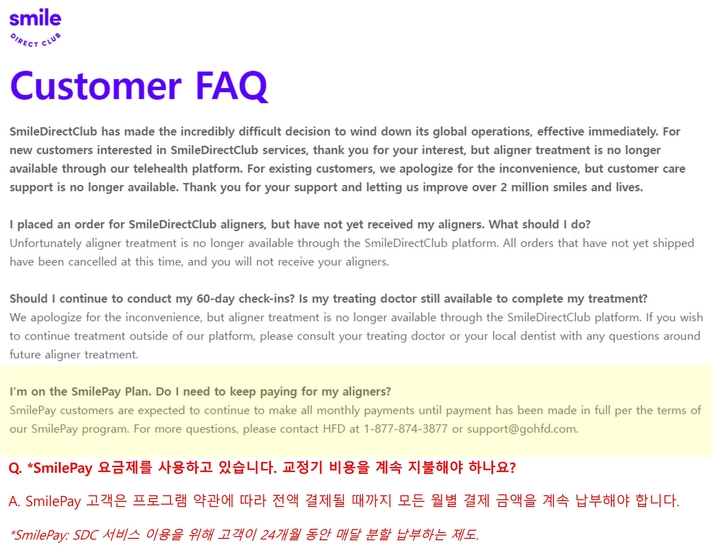 smile
DIRECT CLUB

Customer FAQ

SmileDirectClub has made the incredibly difficult decision to wind down its global operations, effective immediately. For new customers interested in SmileDirectClub services, thank you for your interest, but aligner treatment is no longer available through our telehealth platform. For existing customers, we apologize for the inconvenience, but customer care support is no longer available. Thank you for your support and letting us improve over 2 million smiles and lives.

I placed an order for SmileDirectClub aligners, but have not yet received my aligners. What should I do?
Unfortunately aligner treatment is no longer available through the SmileDirectClub platform. All orders that have not yet shipped have been cancelled at this time, and you will not receive your aligners.

Should I continue to conduct my 60-day check-ins? Is my treating doctor still available to complete my treatment?
We apologize for the inconvenience, but aligner treatment is no longer available through the SmileDirectClub platform. If you wish to continue treatment outside of our platform, please consult your treating doctor or your local dentist with any questions around future aligner treatment.

I'm on the SmilePay Plan. Do I need to keep paying for my aligners?
SmilePay customers are expected to continue to make all monthly payments until payment has been made in full per the terms of our SmilePay program. For more questions, please contact HFD at 1-877-874-3877 or support@gohfd.com.

Q. *SmilePay 요금제를 사용하고 있습니다. 교정기 비용을 계속 지불해야 하나요?

A. SmilePay 고객은 프로그램 약관에 따라 전액 결제될 때까지 모든 월별 결제 금액을 계속 납부해야 합니다.

*SmilePay: SDC 서비스 이용을 위해 고객이 24개월 동안 매달 분할 납부하는 제도.